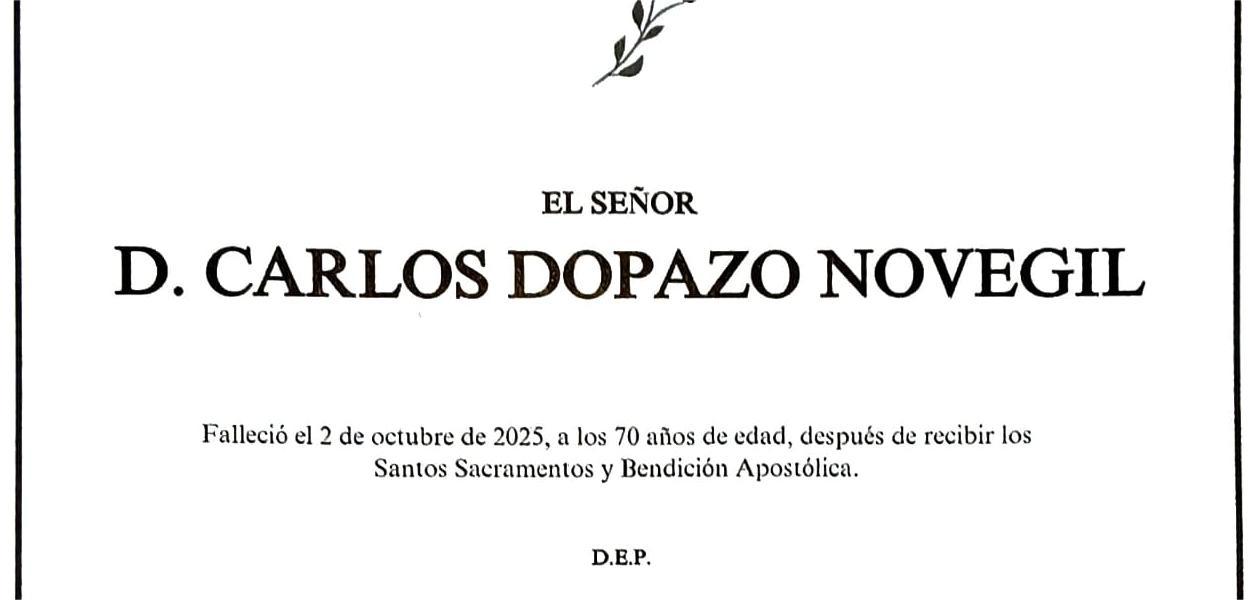 EL SEÑOR

D. CARLOS DOPAZO NOVEGIL

Falleció el 2 de octubre de 2025, a los 70 años de edad, después de recibir los Santos Sacramentos y Bendición Apostólica.

D.E.P.